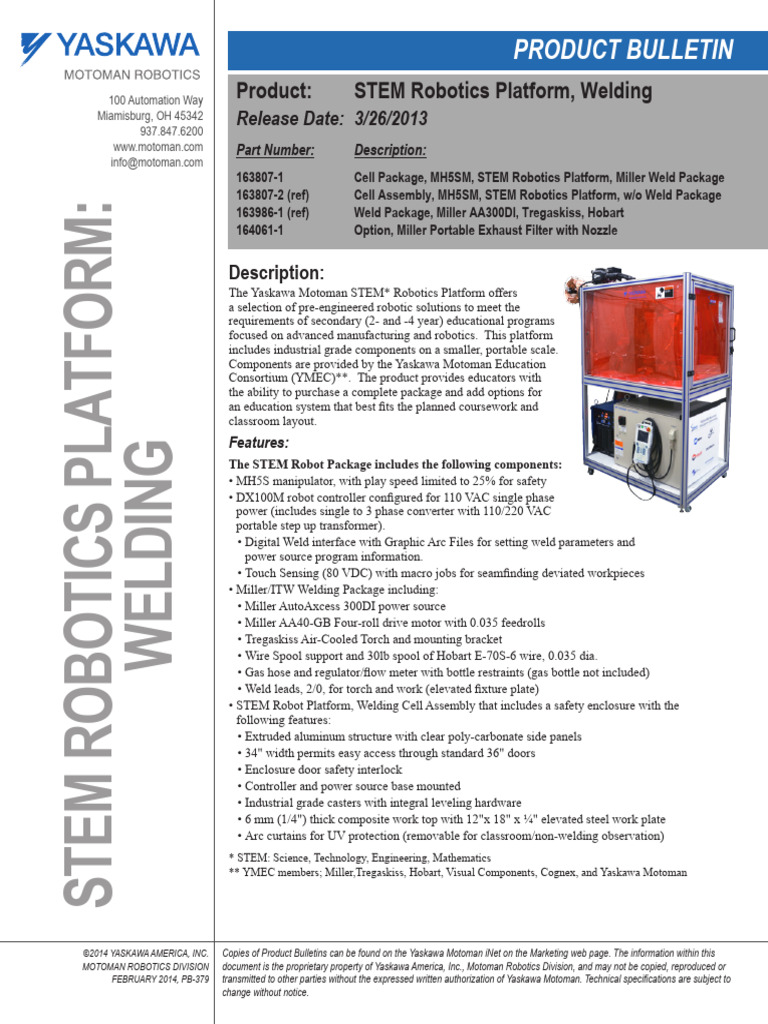 YASKAWA
MOTOMAN ROBOTICS

100 Automation Way
Miamisburg, OH 45342
937.847.6200
www.motoman.com
info@motoman.com

STEM ROBOTICS PLATFORM: WELDING

PRODUCT BULLETIN

Product: STEM Robotics Platform, Welding
Release Date: 3/26/2013

| Part Number: | Description: |
|---|---|
| 163807-1 | Cell Package, MH5SM, STEM Robotics Platform, Miller Weld Package |
| 163807-2 (ref) | Cell Assembly, MH5SM, STEM Robotics Platform, w/o Weld Package |
| 163986-1 (ref) | Weld Package, Miller AA300DI, Tregaskiss, Hobart |
| 164061-1 | Option, Miller Portable Exhaust Filter with Nozzle |

Description:
The Yaskawa Motoman STEM* Robotics Platform offers a selection of pre-engineered robotic solutions to meet the requirements of secondary (2- and -4 year) educational programs focused on advanced manufacturing and robotics. This platform includes industrial grade components on a smaller, portable scale. Components are provided by the Yaskawa Motoman Education Consortium (YMEC)**. The product provides educators with the ability to purchase a complete package and add options for an education system that best fits the planned coursework and classroom layout.

Features:
The STEM Robot Package includes the following components:
• MH5S manipulator, with play speed limited to 25% for safety
• DX100M robot controller configured for 110 VAC single phase power (includes single to 3 phase converter with 110/220 VAC portable step up transformer).
• Digital Weld interface with Graphic Arc Files for setting weld parameters and power source program information.
• Touch Sensing (80 VDC) with macro jobs for seamfinding deviated workpieces
• Miller/ITW Welding Package including:
• Miller AutoAxcess 300DI power source
• Miller AA40-GB Four-roll drive motor with 0.035 feedrolls
• Tregaskiss Air-Cooled Torch and mounting bracket
• Wire Spool support and 30lb spool of Hobart E-70S-6 wire, 0.035 dia.
• Gas hose and regulator/flow meter with bottle restraints (gas bottle not included)
• Weld leads, 2/0, for torch and work (elevated fixture plate)
• STEM Robot Platform, Welding Cell Assembly that includes a safety enclosure with the following features:
• Extruded aluminum structure with clear poly-carbonate side panels
• 34" width permits easy access through standard 36" doors
• Enclosure door safety interlock
• Controller and power source base mounted
• Industrial grade casters with integral leveling hardware
• 6 mm (1/4") thick composite work top with 12"x 18" x ¼" elevated steel work plate
• Arc curtains for UV protection (removable for classroom/non-welding observation)

* STEM: Science, Technology, Engineering, Mathematics
** YMEC members; Miller,Tregaskiss, Hobart, Visual Components, Cognex, and Yaskawa Motoman

©2014 YASKAWA AMERICA, INC.
MOTOMAN ROBOTICS DIVISION
FEBRUARY 2014, PB-379

Copies of Product Bulletins can be found on the Yaskawa Motoman iNet on the Marketing web page. The information within this document is the proprietary property of Yaskawa America, Inc., Motoman Robotics Division, and may not be copied, reproduced or transmitted to other parties without the expressed written authorization of Yaskawa Motoman. Technical specifications are subject to change without notice.